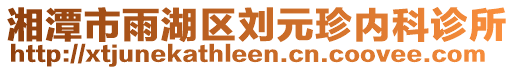 湘潭市雨湖区刘元珍内科诊所
http://xtjunekathleen.cn.coovee.com